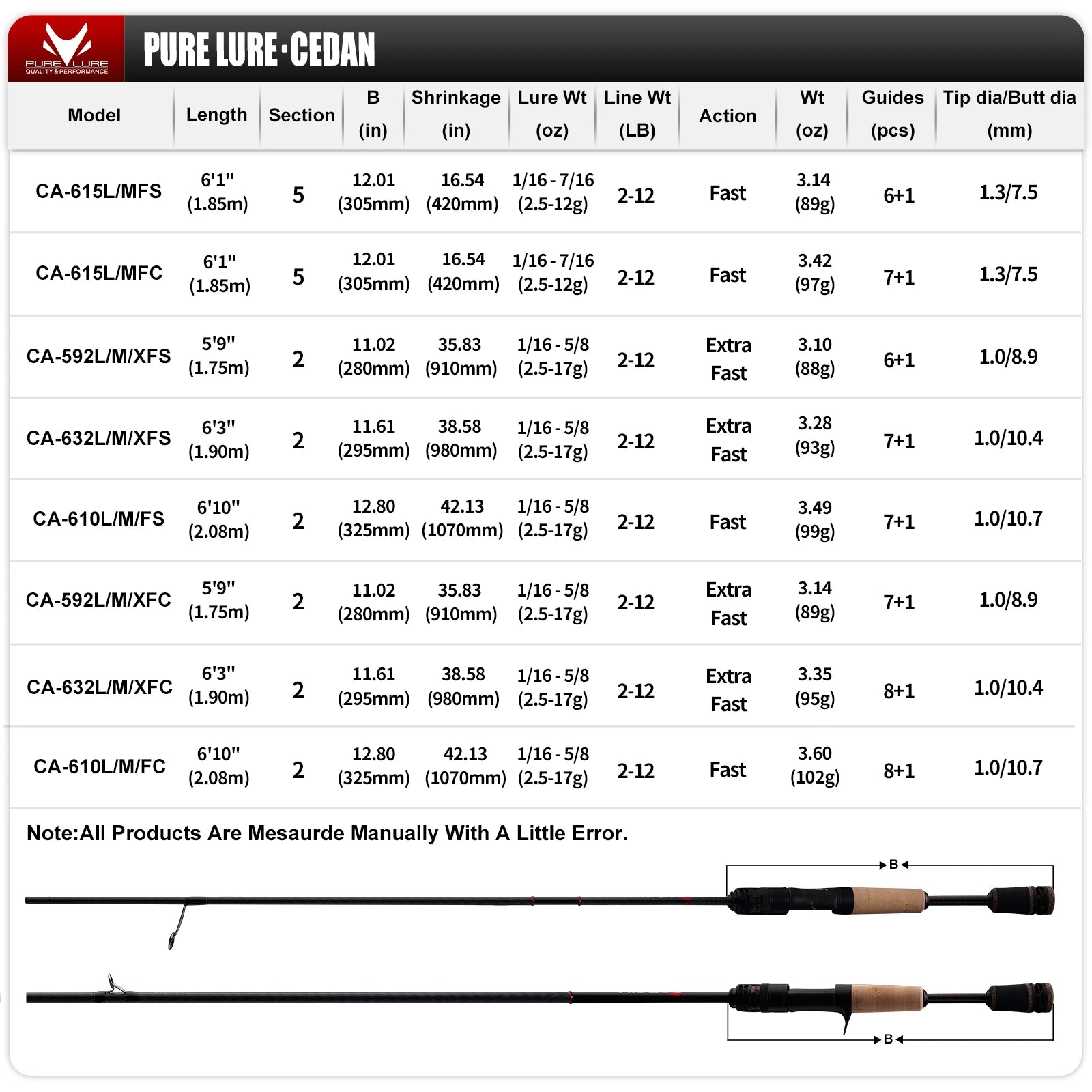 PURE LURE
QUALITY & PERFORMANCE

PURE LURE·CEDAN

| Model | Length | Section | B (in) | Shrinkage (in) | Lure Wt (oz) | Line Wt (LB) | Action | Wt (oz) | Guides (pcs) | Tip dia/Butt dia (mm) |
|---|---|---|---|---|---|---|---|---|---|---|
| CA-615L/MFS | 6'1" (1.85m) | 5 | 12.01 (305mm) | 16.54 (420mm) | 1/16 - 7/16 (2.5-12g) | 2-12 | Fast | 3.14 (89g) | 6+1 | 1.3/7.5 |
| CA-615L/MFC | 6'1" (1.85m) | 5 | 12.01 (305mm) | 16.54 (420mm) | 1/16 - 7/16 (2.5-12g) | 2-12 | Fast | 3.42 (97g) | 7+1 | 1.3/7.5 |
| CA-592L/M/XFS | 5'9" (1.75m) | 2 | 11.02 (280mm) | 35.83 (910mm) | 1/16 - 5/8 (2.5-17g) | 2-12 | Extra Fast | 3.10 (88g) | 6+1 | 1.0/8.9 |
| CA-632L/M/XFS | 6'3" (1.90m) | 2 | 11.61 (295mm) | 38.58 (980mm) | 1/16 - 5/8 (2.5-17g) | 2-12 | Extra Fast | 3.28 (93g) | 7+1 | 1.0/10.4 |
| CA-610L/M/FS | 6'10" (2.08m) | 2 | 12.80 (325mm) | 42.13 (1070mm) | 1/16 - 5/8 (2.5-17g) | 2-12 | Fast | 3.49 (99g) | 7+1 | 1.0/10.7 |
| CA-592L/M/XFC | 5'9" (1.75m) | 2 | 11.02 (280mm) | 35.83 (910mm) | 1/16 - 5/8 (2.5-17g) | 2-12 | Extra Fast | 3.14 (89g) | 7+1 | 1.0/8.9 |
| CA-632L/M/XFC | 6'3" (1.90m) | 2 | 11.61 (295mm) | 38.58 (980mm) | 1/16 - 5/8 (2.5-17g) | 2-12 | Extra Fast | 3.35 (95g) | 8+1 | 1.0/10.4 |
| CA-610L/M/FC | 6'10" (2.08m) | 2 | 12.80 (325mm) | 42.13 (1070mm) | 1/16 - 5/8 (2.5-17g) | 2-12 | Fast | 3.60 (102g) | 8+1 | 1.0/10.7 |

Note:All Products Are Mesaurde Manually With A Little Error.

B

B